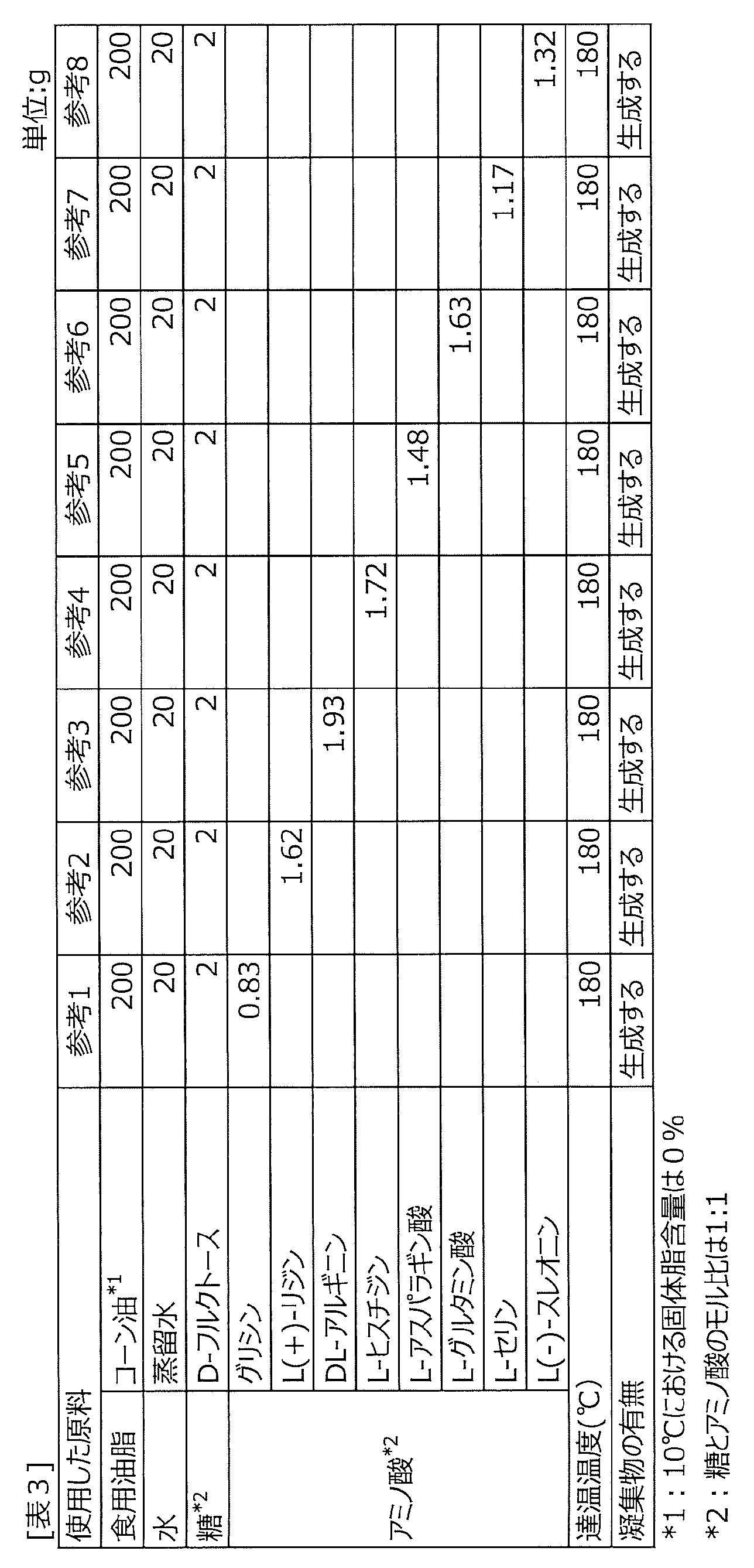 [表３]

単位:g

| 使用した原料 | | 参考1 | 参考2 | 参考3 | 参考4 | 参考5 | 参考6 | 参考7 | 参考8 |
|---|---|---|---|---|---|---|---|---|---|
| 食用油脂 | コーン油$^{*1}$ | 200 | 200 | 200 | 200 | 200 | 200 | 200 | 200 |
| 水 | 蒸留水 | 20 | 20 | 20 | 20 | 20 | 20 | 20 | 20 |
| 糖$^{*2}$ | D-フルクトース | 2 | 2 | 2 | 2 | 2 | 2 | 2 | 2 |
| アミノ酸$^{*2}$ | グリシン | 0.83 | | | | | | | |
| | L(+)-リジン | | 1.62 | | | | | | |
| | DL-アルギニン | | | 1.93 | | | | | |
| | L-ヒスチジン | | | | 1.72 | | | | |
| | L-アスパラギン酸 | | | | | 1.48 | | | |
| | L-グルタミン酸 | | | | | | 1.63 | | |
| | L-セリン | | | | | | | 1.17 | |
| | L(-)-スレオニン | | | | | | | | 1.32 |
| 達温温度(°C) | | 180 | 180 | 180 | 180 | 180 | 180 | 180 | 180 |
| 凝集物の有無 | | 生成する | 生成する | 生成する | 生成する | 生成する | 生成する | 生成する | 生成する |

*1：10°Cにおける固体脂含量は０%

*2：糖とアミノ酸のモル比は1:1